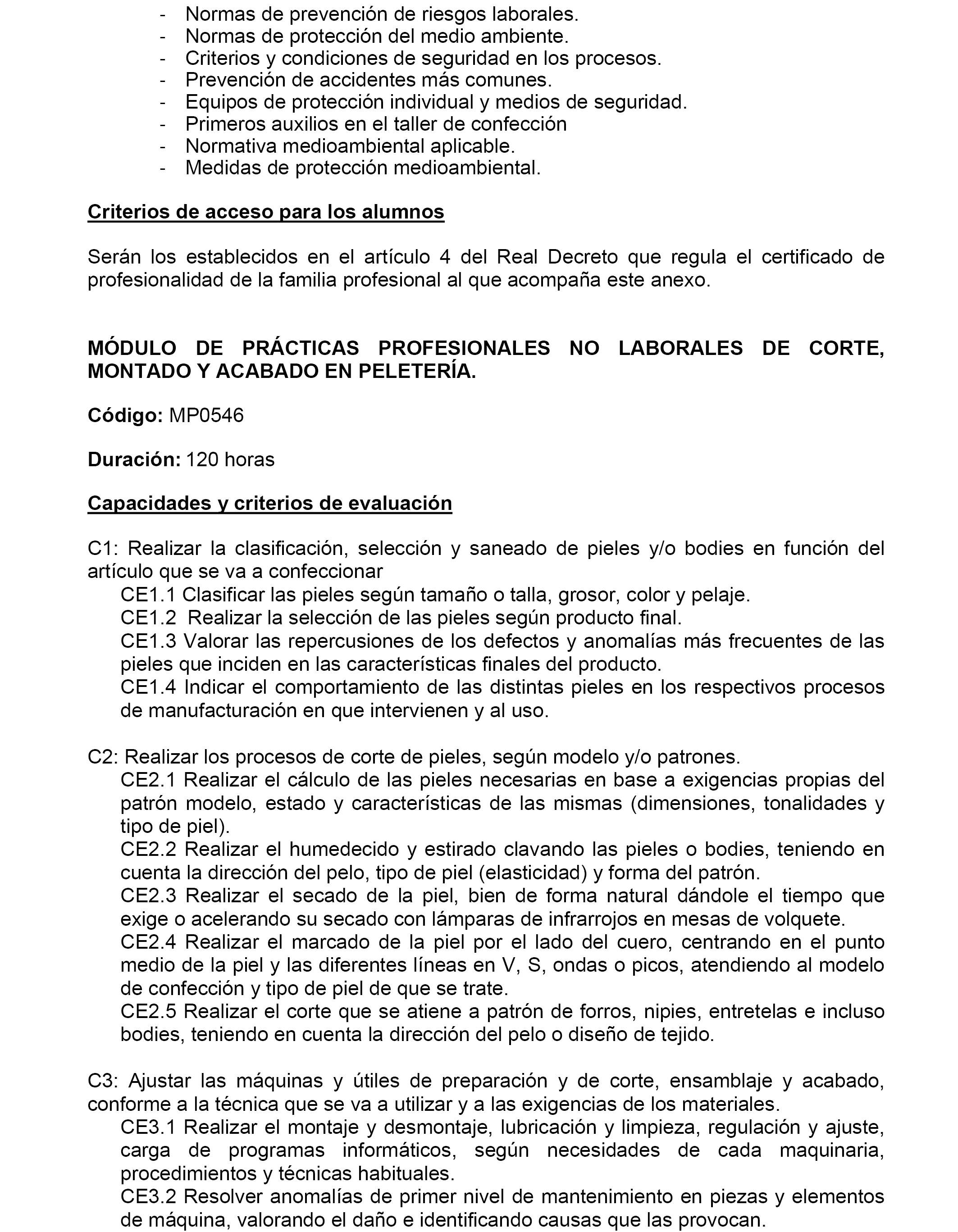 - Normas de prevención de riesgos laborales.
- Normas de protección del medio ambiente.
- Criterios y condiciones de seguridad en los procesos.
- Prevención de accidentes más comunes.
- Equipos de protección individual y medios de seguridad.
- Primeros auxilios en el taller de confección
- Normativa medioambiental aplicable.
- Medidas de protección medioambiental.

Criterios de acceso para los alumnos

Serán los establecidos en el artículo 4 del Real Decreto que regula el certificado de profesionalidad de la familia profesional al que acompaña este anexo.

MÓDULO DE PRÁCTICAS PROFESIONALES NO LABORALES DE CORTE, MONTADO Y ACABADO EN PELETERÍA.

Código: MP0546

Duración: 120 horas

Capacidades y criterios de evaluación

C1: Realizar la clasificación, selección y saneado de pieles y/o bodies en función del artículo que se va a confeccionar
CE1.1 Clasificar las pieles según tamaño o talla, grosor, color y pelaje.
CE1.2 Realizar la selección de las pieles según producto final.
CE1.3 Valorar las repercusiones de los defectos y anomalías más frecuentes de las pieles que inciden en las características finales del producto.
CE1.4 Indicar el comportamiento de las distintas pieles en los respectivos procesos de manufacturación en que intervienen y al uso.

C2: Realizar los procesos de corte de pieles, según modelo y/o patrones.
CE2.1 Realizar el cálculo de las pieles necesarias en base a exigencias propias del patrón modelo, estado y características de las mismas (dimensiones, tonalidades y tipo de piel).
CE2.2 Realizar el humedecido y estirado clavando las pieles o bodies, teniendo en cuenta la dirección del pelo, tipo de piel (elasticidad) y forma del patrón.
CE2.3 Realizar el secado de la piel, bien de forma natural dándole el tiempo que exige o acelerando su secado con lámparas de infrarrojos en mesas de volquete.
CE2.4 Realizar el marcado de la piel por el lado del cuero, centrando en el punto medio de la piel y las diferentes líneas en V, S, ondas o picos, atendiendo al modelo de confección y tipo de piel de que se trate.
CE2.5 Realizar el corte que se atiene a patrón de forros, nipies, entretelas e incluso bodies, teniendo en cuenta la dirección del pelo o diseño de tejido.

C3: Ajustar las máquinas y útiles de preparación y de corte, ensamblaje y acabado, conforme a la técnica que se va a utilizar y a las exigencias de los materiales.
CE3.1 Realizar el montaje y desmontaje, lubricación y limpieza, regulación y ajuste, carga de programas informáticos, según necesidades de cada maquinaria, procedimientos y técnicas habituales.
CE3.2 Resolver anomalías de primer nivel de mantenimiento en piezas y elementos de máquina, valorando el daño e identificando causas que las provocan.